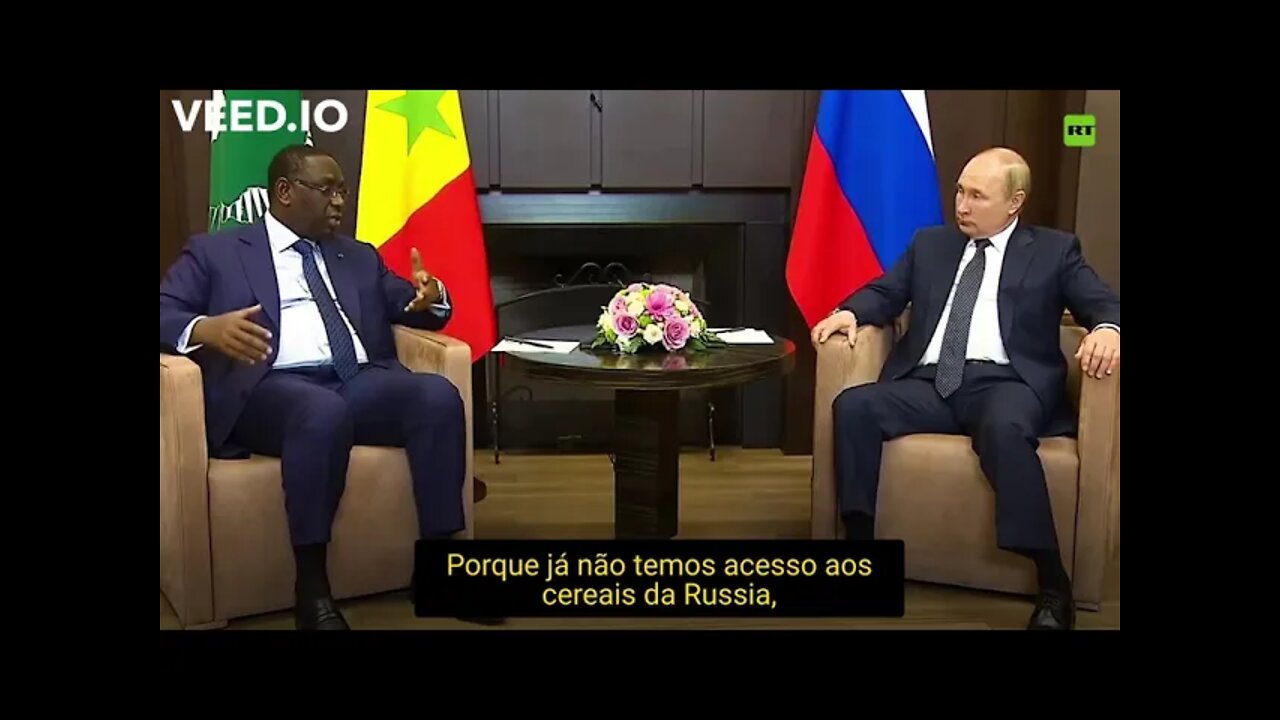 VEED.IO

RT

Porque já não temos acesso aos cereais da Russia,